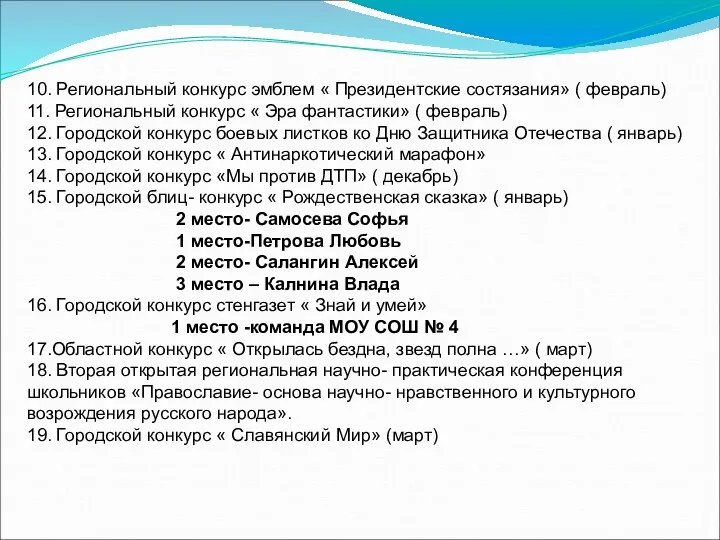 10. Региональный конкурс эмблем « Президентские состязания» ( февраль)
11. Региональный конкурс « Эра фантастики» ( февраль)
12. Городской конкурс боевых листков ко Дню Защитника Отечества ( январь)
13. Городской конкурс « Антинаркотический марафон»
14. Городской конкурс «Мы против ДТП» ( декабрь)
15. Городской блиц- конкурс « Рождественская сказка» ( январь)
2 место- Самосева Софья
1 место-Петрова Любовь
2 место- Салангин Алексей
3 место – Калнина Влада
16. Городской конкурс стенгазет « Знай и умей»
1 место -команда МОУ СОШ № 4
17.Областной конкурс « Открылась бездна, звезд полна …» ( март)
18. Вторая открытая региональная научно- практическая конференция школьников «Православие- основа научно- нравственного и культурного возрождения русского народа».
19. Городской конкурс « Славянский Мир» (март)